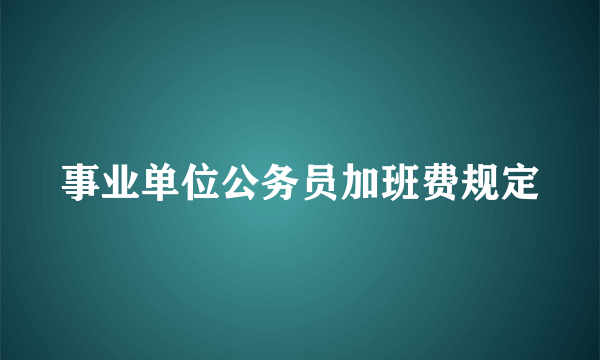 事业单位公务员加班费规定